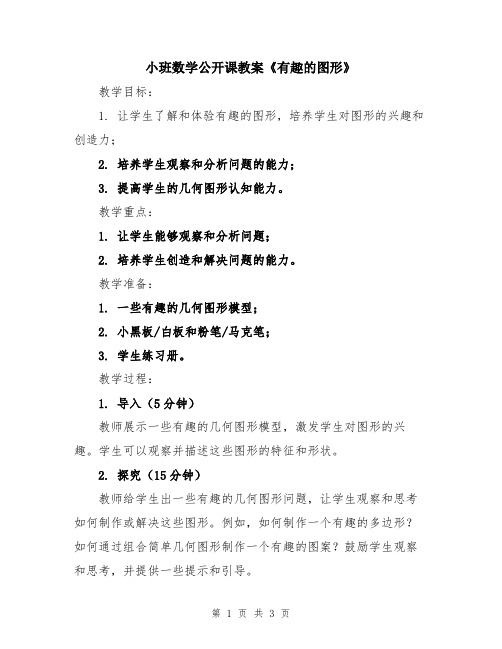 小班数学公开课教案《有趣的图形》

教学目标：

1. 让学生了解和体验有趣的图形，培养学生对图形的兴趣和创造力；

2. 培养学生观察和分析问题的能力；

3. 提高学生的几何图形认知能力。

教学重点：

1. 让学生能够观察和分析问题；

2. 培养学生创造和解决问题的能力。

教学准备：

1. 一些有趣的几何图形模型；

2. 小黑板/白板和粉笔/马克笔；

3. 学生练习册。

教学过程：

1. 导入（5分钟）

教师展示一些有趣的几何图形模型，激发学生对图形的兴趣。学生可以观察并描述这些图形的特征和形状。

2. 探究（15分钟）

教师给学生出一些有趣的几何图形问题，让学生观察和思考如何制作或解决这些图形。例如，如何制作一个有趣的多边形？如何通过组合简单几何图形制作一个有趣的图案？鼓励学生观察和思考，并提供一些提示和引导。

第 1 页 共 3 页